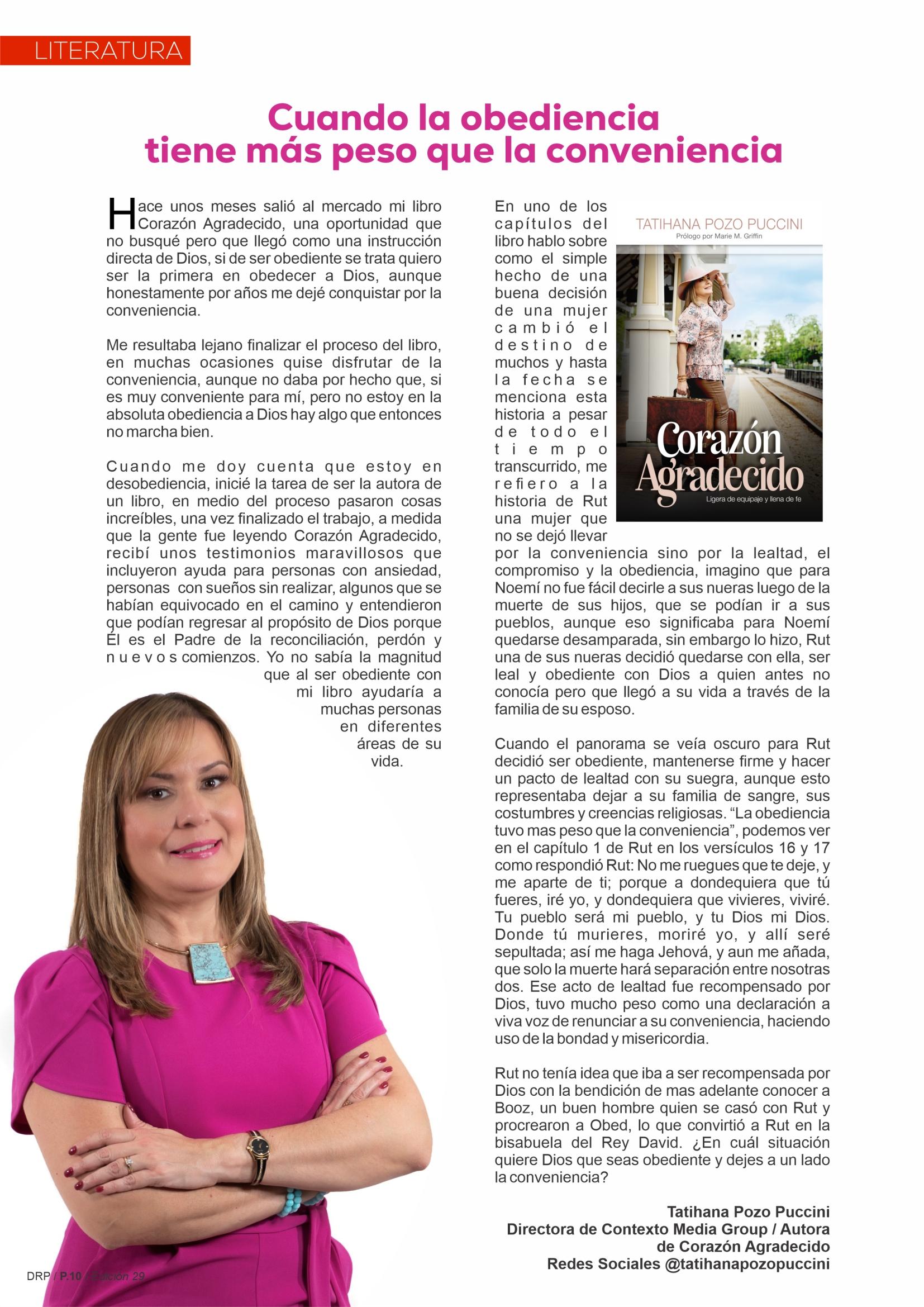 LITERATURA

Cuando la obediencia tiene más peso que la conveniencia

Hace unos meses salió al mercado mi libro Corazón Agradecido, una oportunidad que no busqué pero que llegó como una instrucción directa de Dios, si de ser obediente se trata quiero ser la primera en obedecer a Dios, aunque honestamente por años me dejé conquistar por la conveniencia.

Me resultaba lejano finalizar el proceso del libro, en muchas ocasiones quise disfrutar de la conveniencia, aunque no daba por hecho que, si es muy conveniente para mí, pero no estoy en la absoluta obediencia a Dios hay algo que entonces no marcha bien.

Cuando me doy cuenta que estoy en desobediencia, inicié la tarea de ser la autora de un libro, en medio del proceso pasaron cosas increíbles, una vez finalizado el trabajo, a medida que la gente fue leyendo Corazón Agradecido, recibí unos testimonios maravillosos que incluyeron ayuda para personas con ansiedad, personas con sueños sin realizar, algunos que se habían equivocado en el camino y entendieron que podían regresar al propósito de Dios porque Él es el Padre de la reconciliación, perdón y nuevos comienzos. Yo no sabía la magnitud que al ser obediente con mi libro ayudaría a muchas personas en diferentes áreas de su vida.

En uno de los capítulos del libro hablo sobre como el simple hecho de una buena decisión de una mujer cambió el destino de muchos y hasta la fecha se menciona esta historia a pesar de todo el tiempo transcurrido, me refiero a la historia de Rut una mujer que no se dejó llevar por la conveniencia sino por la lealtad, el compromiso y la obediencia, imagino que para Noemí no fue fácil decirle a sus nueras luego de la muerte de sus hijos, que se podían ir a sus pueblos, aunque eso significaba para Noemí quedarse desamparada, sin embargo lo hizo, Rut una de sus nueras decidió quedarse con ella, ser leal y obediente con Dios a quien antes no conocía pero que llegó a su vida a través de la familia de su esposo.

TATIHANA POZO PUCCINI
Prólogo por Marie M. Griffin
Corazón Agradecido
Ligera de equipaje y llena de fe

Cuando el panorama se veía oscuro para Rut decidió ser obediente, mantenerse firme y hacer un pacto de lealtad con su suegra, aunque esto representaba dejar a su familia de sangre, sus costumbres y creencias religiosas. “La obediencia tuvo mas peso que la conveniencia”, podemos ver en el capítulo 1 de Rut en los versículos 16 y 17 como respondió Rut: No me ruegues que te deje, y me aparte de ti; porque a dondequiera que tú fueres, iré yo, y dondequiera que vivieres, viviré. Tu pueblo será mi pueblo, y tu Dios mi Dios. Donde tú murieres, moriré yo, y allí seré sepultada; así me haga Jehová, y aun me añada, que solo la muerte hará separación entre nosotras dos. Ese acto de lealtad fue recompensado por Dios, tuvo mucho peso como una declaración a viva voz de renunciar a su conveniencia, haciendo uso de la bondad y misericordia.

Rut no tenía idea que iba a ser recompensada por Dios con la bendición de mas adelante conocer a Booz, un buen hombre quien se casó con Rut y procrearon a Obed, lo que convirtió a Rut en la bisabuela del Rey David. ¿En cuál situación quiere Dios que seas obediente y dejes a un lado la conveniencia?

Tatihana Pozo Puccini
Directora de Contexto Media Group / Autora de Corazón Agradecido
Redes Sociales @tatihanapozopuccini

DRP / P.10 / Edición 29